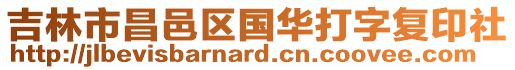 吉林市昌邑区国华打字复印社
http://jlbevisbarnard.cn.coovee.com